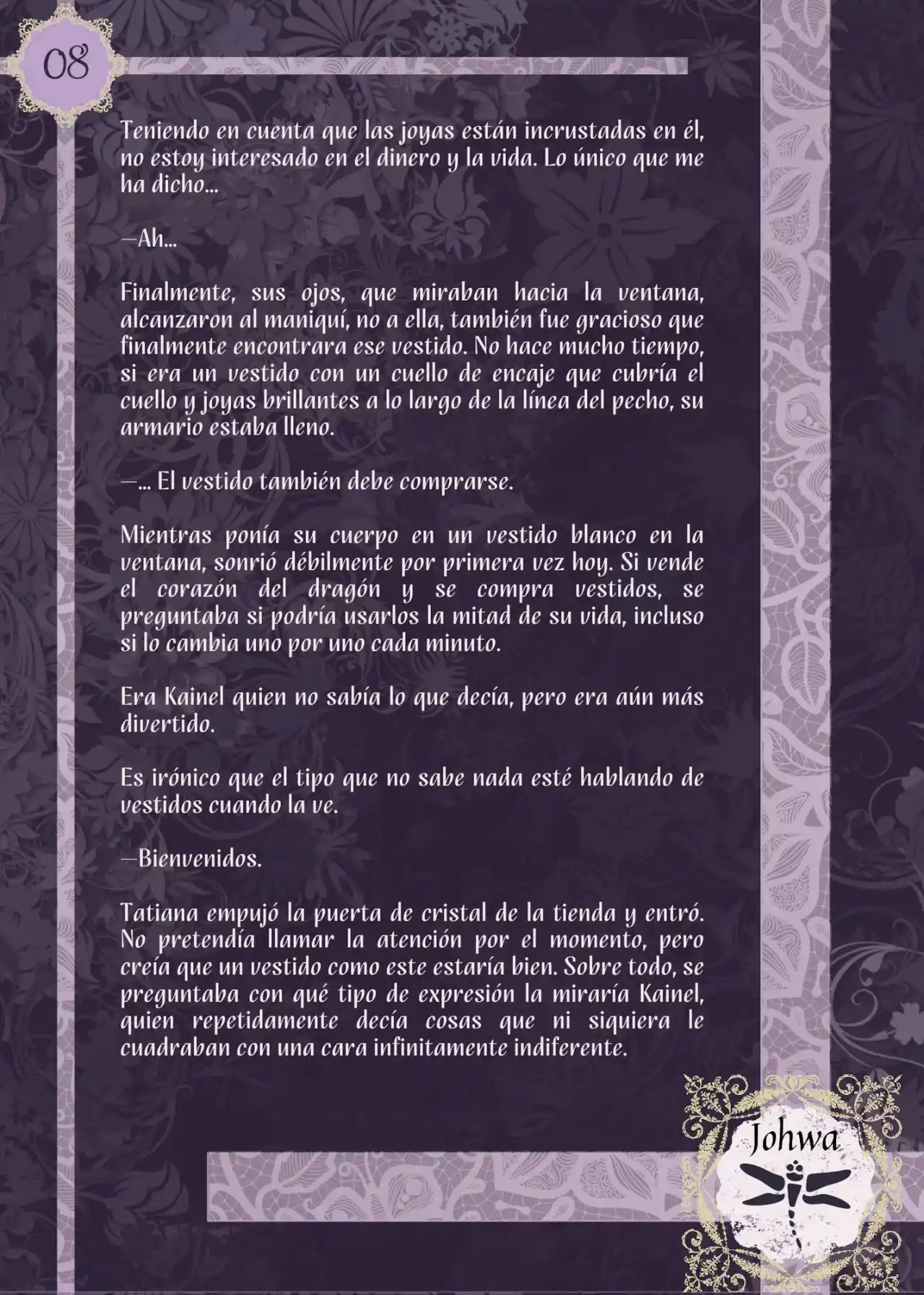 08

Teniendo en cuenta que las joyas están incrustadas en él, no estoy interesado en el dinero y la vida. Lo único que me ha dicho…

—Ah…

Finalmente, sus ojos, que miraban hacia la ventana, alcanzaron al maniquí, no a ella, también fue gracioso que finalmente encontrara ese vestido. No hace mucho tiempo, si era un vestido con un cuello de encaje que cubría el cuello y joyas brillantes a lo largo de la línea del pecho, su armario estaba lleno.

—… El vestido también debe comprarse.

Mientras ponía su cuerpo en un vestido blanco en la ventana, sonrió débilmente por primera vez hoy. Si vende el corazón del dragón y se compra vestidos, se preguntaba si podría usarlos la mitad de su vida, incluso si lo cambia uno por uno cada minuto.

Era Kainel quien no sabía lo que decía, pero era aún más divertido.

Es irónico que el tipo que no sabe nada esté hablando de vestidos cuando la ve.

—Bienvenidos.

Tatiana empujó la puerta de cristal de la tienda y entró. No pretendía llamar la atención por el momento, pero creía que un vestido como este estaría bien. Sobre todo, se preguntaba con qué tipo de expresión la miraría Kainel, quien repetidamente decía cosas que ni siquiera le cuadraban con una cara infinitamente indiferente.

Johwa